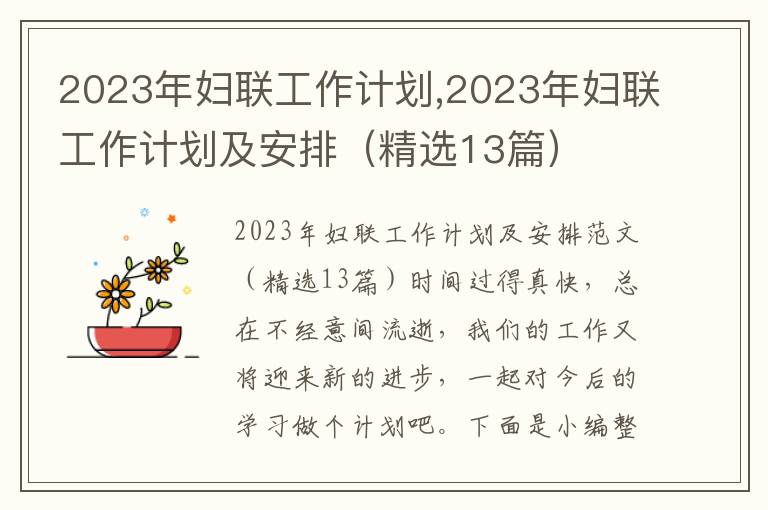 2023年妇联工作计划,2023年妇联工作计划及安排（精选13篇）

2023年妇联工作计划及安排范文（精选13篇）时间过得真快，总在不经意间流逝，我们的工作又将迎来新的进步，一起对今后的学习做个计划吧。下面是小编整